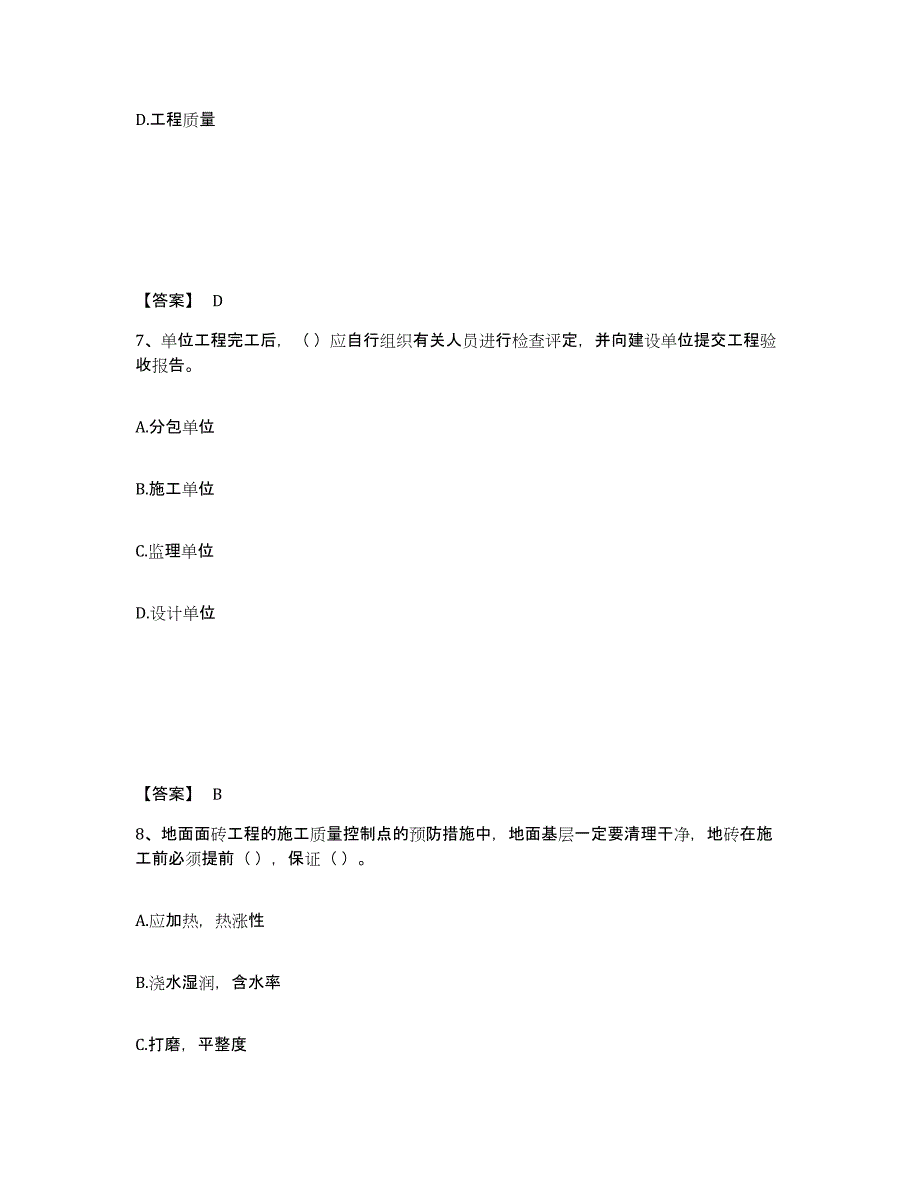 D.工程质量

【答案】 D

7、单位工程完工后，（）应自行组织有关人员进行检查评定，并向建设单位提交工程验收报告。

A.分包单位

B.施工单位

C.监理单位

D.设计单位

【答案】 B

8、地面面砖工程的施工质量控制点的预防措施中，地面基层一定要清理干净，地砖在施工前必须提前（），保证（）。

A.应加热，热涨性

B.浇水湿润，含水率

C.打磨，平整度